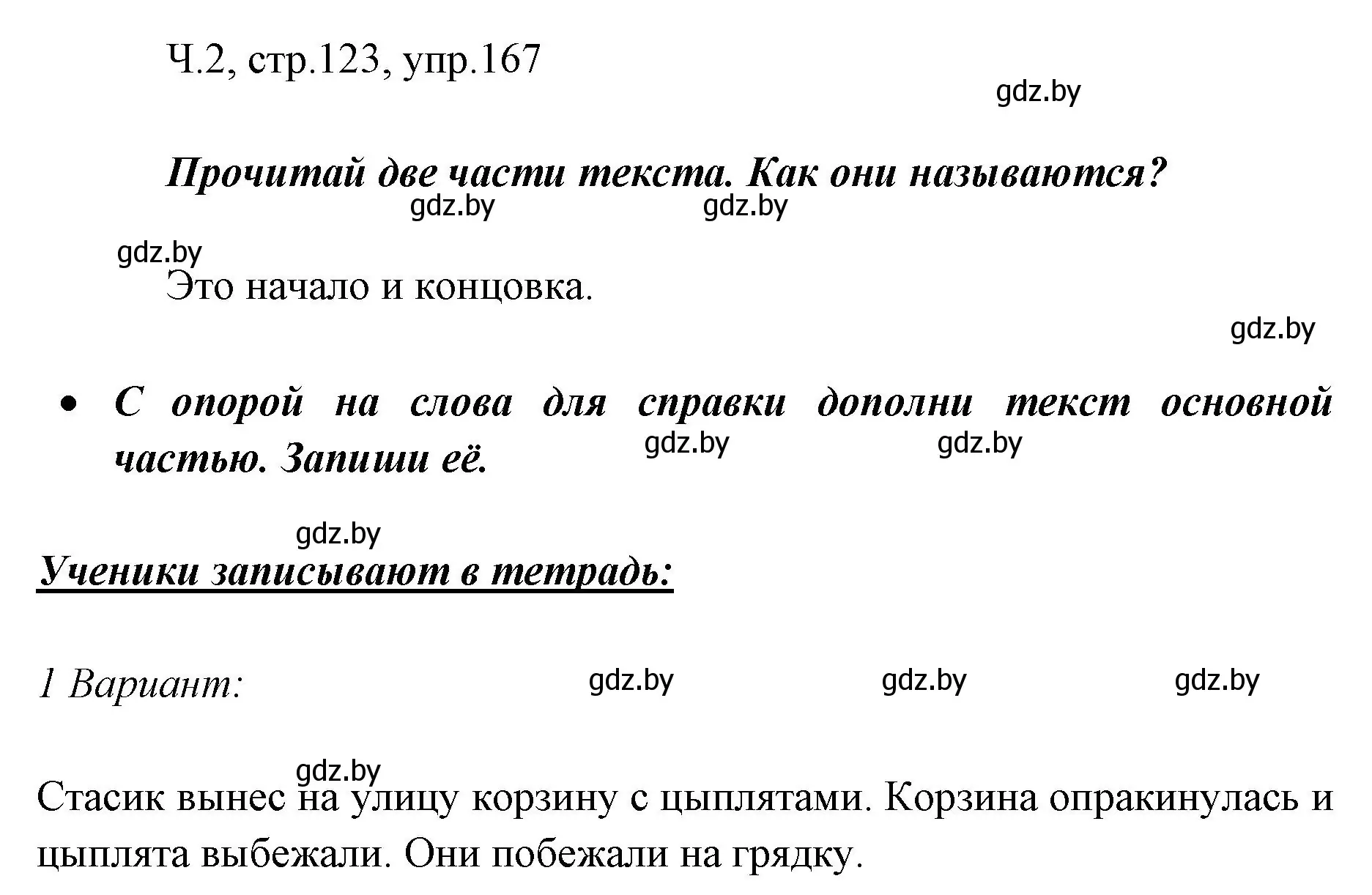 Ч.2, стр.123, упр.167

gdz.by

Прочитай две части текста. Как они называются?

gdz.by gdz.by

gdz.by

Это начало и концовка.

gdz.by

• С опорой на слова для справки дополни текст основной частью. Запиши её.

gdz.by gdz.by

gdz.by

Ученики записывают в тетрадь:

1 Вариант:

gdz.by gdz.by gdz.by

gdz.by

Стасик вынес на улицу корзину с цыплятами. Корзина опракинулась и цыплята выбежали. Они побежали на грядку.